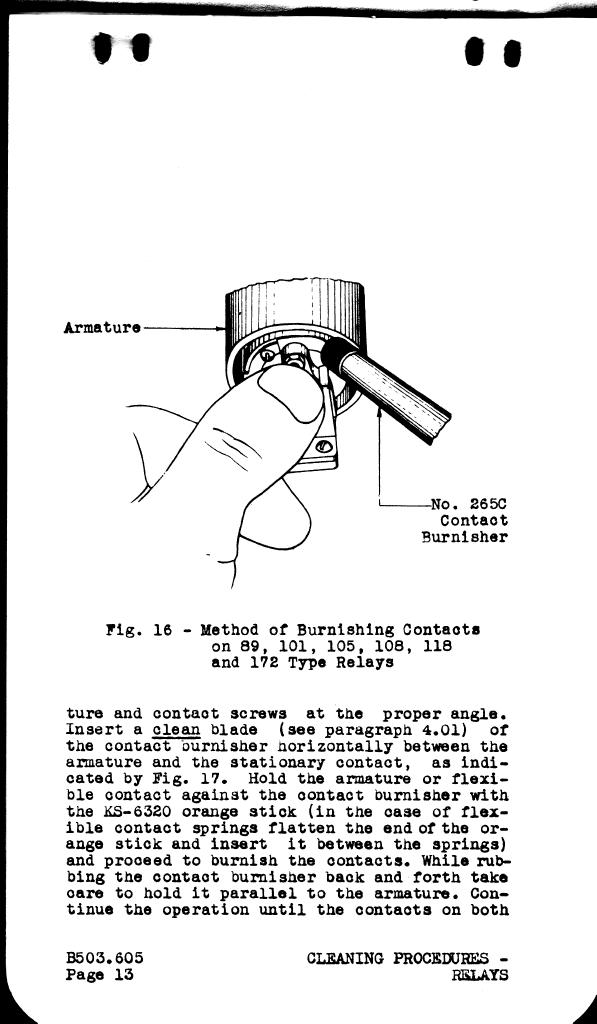 Armature

No. 265C Contact Burnisher

Fig. 16 - Method of Burnishing Contacts on 89, 101, 105, 108, 118 and 172 Type Relays

ture and contact screws at the proper angle. Insert a clean blade (see paragraph 4.01) of the contact burnisher horizontally between the armature and the stationary contact, as indicated by Fig. 17. Hold the armature or flexible contact against the contact burnisher with the KS-6320 orange stick (in the case of flexible contact springs flatten the end of the orange stick and insert it between the springs) and proceed to burnish the contacts. While rubbing the contact burnisher back and forth take care to hold it parallel to the armature. Continue the operation until the contacts on both

B503.605
Page 13

CLEANING PROCEDURES - RELAYS